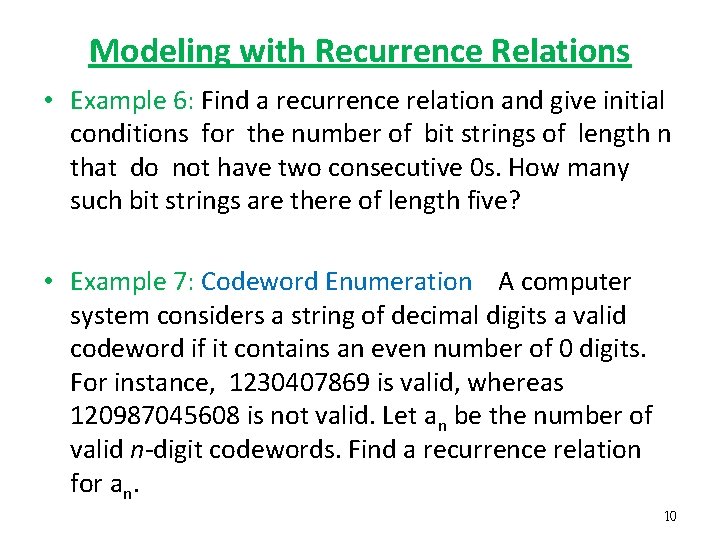 Modeling with Recurrence Relations

• Example 6: Find a recurrence relation and give initial conditions for the number of bit strings of length n that do not have two consecutive 0s. How many such bit strings are there of length five?

• Example 7: Codeword Enumeration A computer system considers a string of decimal digits a valid codeword if it contains an even number of 0 digits. For instance, 1230407869 is valid, whereas 120987045608 is not valid. Let $a_n$ be the number of valid n-digit codewords. Find a recurrence relation for $a_n$.

10